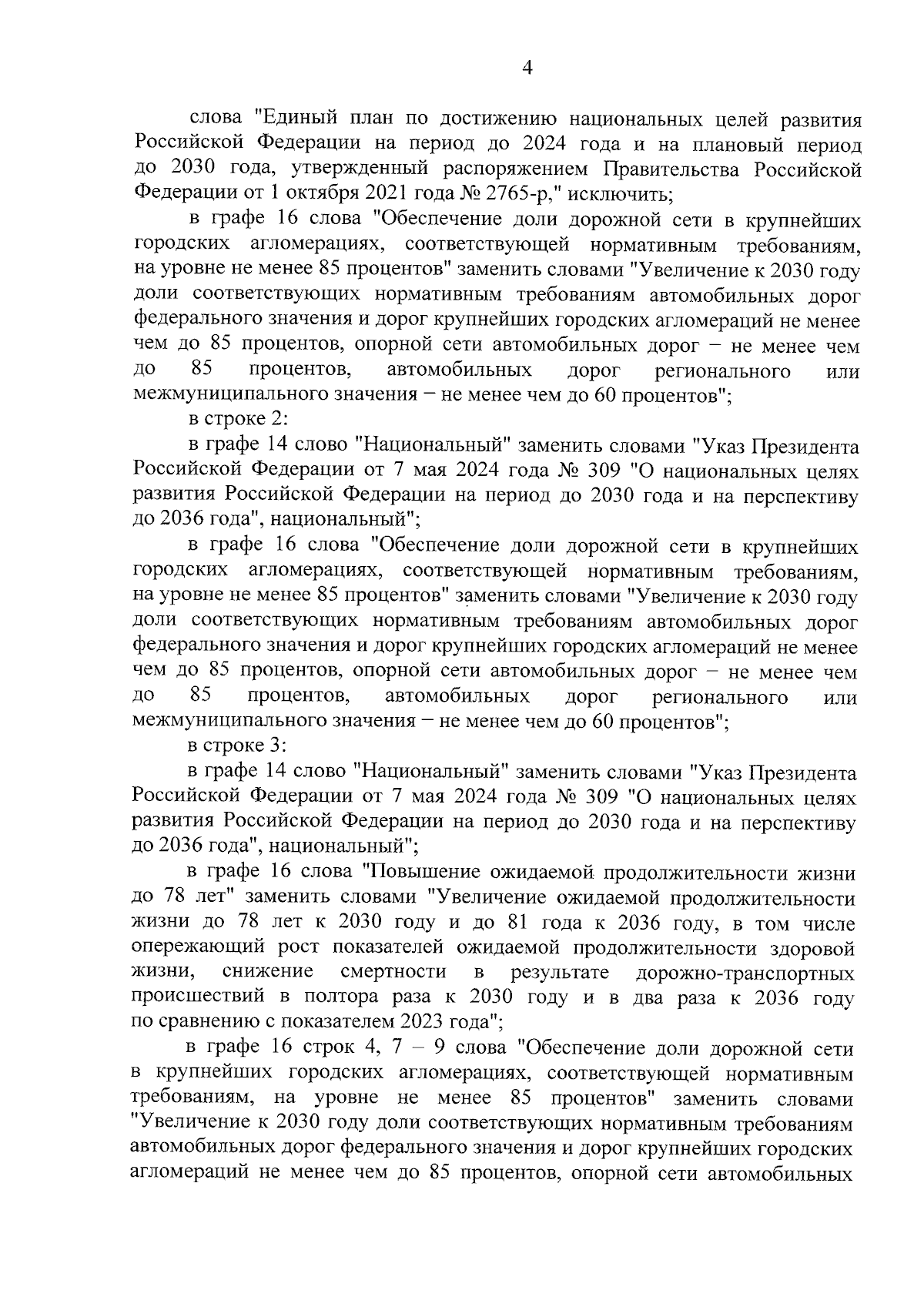 4

слова "Единый план по достижению национальных целей развития Российской Федерации на период до 2024 года и на плановый период до 2030 года, утвержденный распоряжением Правительства Российской Федерации от 1 октября 2021 года № 2765-р," исключить;

в графе 16 слова "Обеспечение доли дорожной сети в крупнейших городских агломерациях, соответствующей нормативным требованиям, на уровне не менее 85 процентов" заменить словами "Увеличение к 2030 году доли соответствующих нормативным требованиям автомобильных дорог федерального значения и дорог крупнейших городских агломераций не менее чем до 85 процентов, опорной сети автомобильных дорог – не менее чем до 85 процентов, автомобильных дорог регионального или межмуниципального значения – не менее чем до 60 процентов";

в строке 2:

в графе 14 слово "Национальный" заменить словами "Указ Президента Российской Федерации от 7 мая 2024 года № 309 "О национальных целях развития Российской Федерации на период до 2030 года и на перспективу до 2036 года", национальный";

в графе 16 слова "Обеспечение доли дорожной сети в крупнейших городских агломерациях, соответствующей нормативным требованиям, на уровне не менее 85 процентов" заменить словами "Увеличение к 2030 году доли соответствующих нормативным требованиям автомобильных дорог федерального значения и дорог крупнейших городских агломераций не менее чем до 85 процентов, опорной сети автомобильных дорог – не менее чем до 85 процентов, автомобильных дорог регионального или межмуниципального значения – не менее чем до 60 процентов";

в строке 3:

в графе 14 слово "Национальный" заменить словами "Указ Президента Российской Федерации от 7 мая 2024 года № 309 "О национальных целях развития Российской Федерации на период до 2030 года и на перспективу до 2036 года", национальный";

в графе 16 слова "Повышение ожидаемой продолжительности жизни до 78 лет" заменить словами "Увеличение ожидаемой продолжительности жизни до 78 лет к 2030 году и до 81 года к 2036 году, в том числе опережающий рост показателей ожидаемой продолжительности здоровой жизни, снижение смертности в результате дорожно-транспортных происшествий в полтора раза к 2030 году и в два раза к 2036 году по сравнению с показателем 2023 года";

в графе 16 строк 4, 7 – 9 слова "Обеспечение доли дорожной сети в крупнейших городских агломерациях, соответствующей нормативным требованиям, на уровне не менее 85 процентов" заменить словами "Увеличение к 2030 году доли соответствующих нормативным требованиям автомобильных дорог федерального значения и дорог крупнейших городских агломераций не менее чем до 85 процентов, опорной сети автомобильных